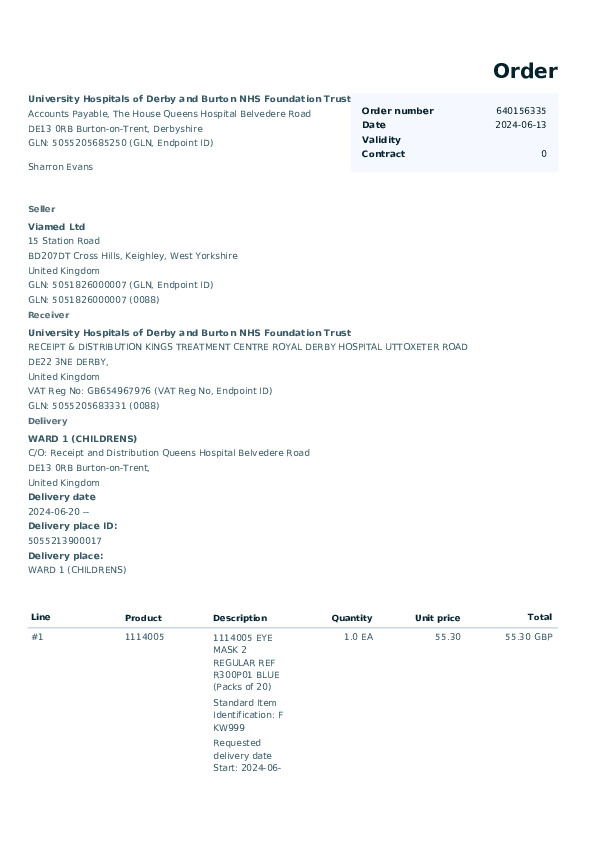 Order

University Hospitals of Derby and Burton NHS Foundation Trust
Accounts Payable, The House Queens Hospital Belvedere Road
DE13 0RB Burton-on-Trent, Derbyshire
GLN: 5055205685250 (GLN, Endpoint ID)

Sharron Evans

| Order number | 640156335 |
|---|---|
| Date | 2024-06-13 |
| Validity | |
| Contract | 0 |

Seller

Viamed Ltd
15 Station Road
BD207DT Cross Hills, Keighley, West Yorkshire
United Kingdom
GLN: 5051826000007 (GLN, Endpoint ID)
GLN: 5051826000007 (0088)

Receiver

University Hospitals of Derby and Burton NHS Foundation Trust
RECEIPT & DISTRIBUTION KINGS TREATMENT CENTRE ROYAL DERBY HOSPITAL UTTOXETER ROAD
DE22 3NE DERBY,
United Kingdom
VAT Reg No: GB654967976 (VAT Reg No, Endpoint ID)
GLN: 5055205683331 (0088)

Delivery

WARD 1 (CHILDRENS)
C/O: Receipt and Distribution Queens Hospital Belvedere Road
DE13 0RB Burton-on-Trent,
United Kingdom

Delivery date
2024-06-20 --

Delivery place ID:
5055213900017

Delivery place:
WARD 1 (CHILDRENS)

| Line | Product | Description | Quantity | Unit price | Total |
|---|---|---|---|---|---|
| #1 | 1114005 | 1114005 EYE MASK 2 REGULAR REF R300P01 BLUE (Packs of 20) Standard Item Identification: F KW999 Requested delivery date Start: 2024-06- | 1.0 EA | 55.30 | 55.30 GBP |